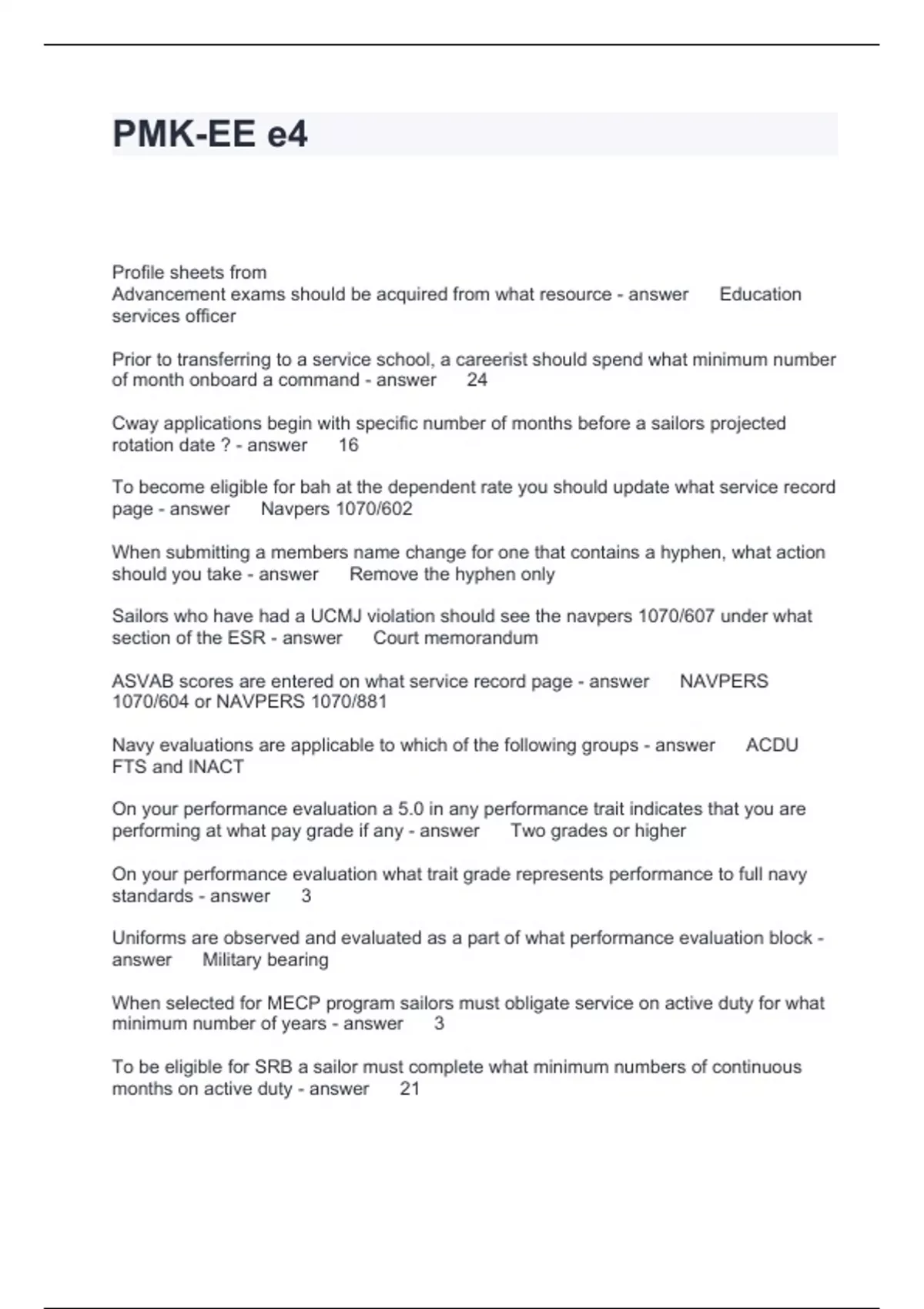 PMK-EE e4

Profile sheets from
Advancement exams should be acquired from what resource - answer Education services officer

Prior to transferring to a service school, a careerist should spend what minimum number of month onboard a command - answer 24

Cway applications begin with specific number of months before a sailors projected rotation date ? - answer 16

To become eligible for bah at the dependent rate you should update what service record page - answer Navpers 1070/602

When submitting a members name change for one that contains a hyphen, what action should you take - answer Remove the hyphen only

Sailors who have had a UCMJ violation should see the navpers 1070/607 under what section of the ESR - answer Court memorandum

ASVAB scores are entered on what service record page - answer NAVPERS 1070/604 or NAVPERS 1070/881

Navy evaluations are applicable to which of the following groups - answer ACDU FTS and INACT

On your performance evaluation a 5.0 in any performance trait indicates that you are performing at what pay grade if any - answer Two grades or higher

On your performance evaluation what trait grade represents performance to full navy standards - answer 3

Uniforms are observed and evaluated as a part of what performance evaluation block - answer Military bearing

When selected for MECP program sailors must obligate service on active duty for what minimum number of years - answer 3

To be eligible for SRB a sailor must complete what minimum numbers of continuous months on active duty - answer 21